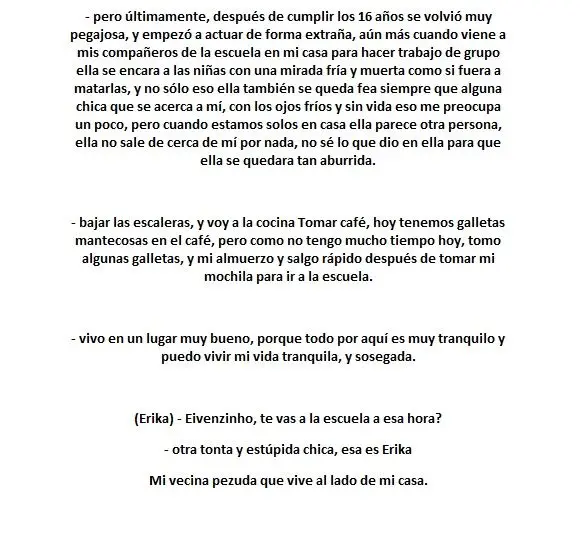 - pero últimamente, después de cumplir los 16 años se volvió muy pegajosa, y empezó a actuar de forma extraña, aún más cuando viene a mis compañeros de la escuela en mi casa para hacer trabajo de grupo ella se encara a las niñas con una mirada fría y muerta como si fuera a matarlas, y no sólo eso ella también se queda fea siempre que alguna chica que se acerca a mí, con los ojos fríos y sin vida eso me preocupa un poco, pero cuando estamos solos en casa ella parece otra persona, ella no sale de cerca de mí por nada, no sé lo que dio en ella para que ella se quedara tan aburrida.

- bajar las escaleras, y voy a la cocina Tomar café, hoy tenemos galletas mantecosas en el café, pero como no tengo mucho tiempo hoy, tomo algunas galletas, y mi almuerzo y salgo rápido después de tomar mi mochila para ir a la escuela.

- vivo en un lugar muy bueno, porque todo por aquí es muy tranquilo y puedo vivir mi vida tranquila, y sosegada.

(Erika) - Eivenzinho, te vas a la escuela a esa hora?

- otra tonta y estúpida chica, esa es Erika

Mi vecina pezuda que vive al lado de mi casa.